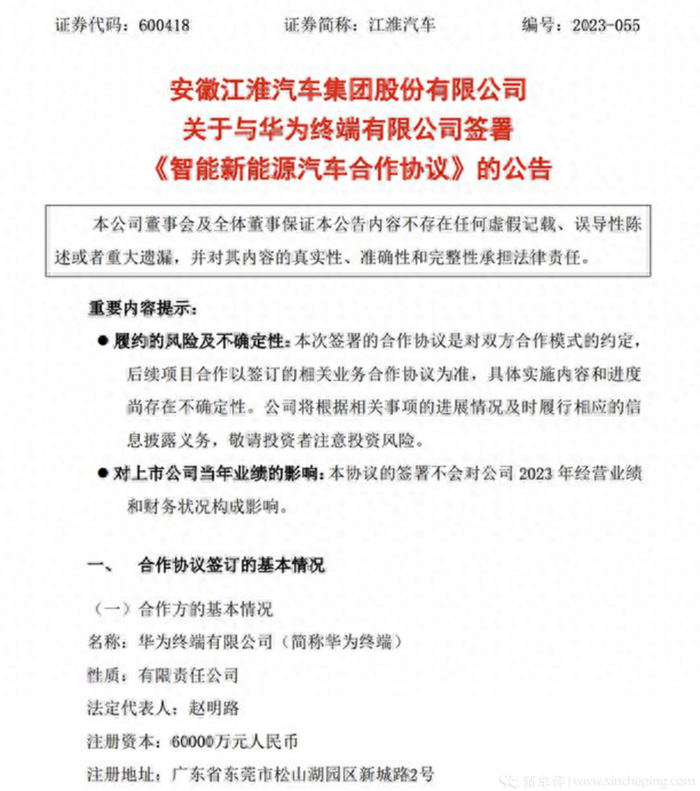 证券代码：600418　　证券简称：江淮汽车　　编号：2023-055

安徽江淮汽车集团股份有限公司
关于与华为终端有限公司签署
《智能新能源汽车合作协议》的公告

本公司董事会及全体董事保证本公告内容不存在任何虚假记载、误导性陈述或者重大遗漏，并对其内容的真实性、准确性和完整性承担法律责任。

重要内容提示：

● 履约的风险及不确定性：本次签署的合作协议是对双方合作模式的约定，后续项目合作以签订的相关业务合作协议为准，具体实施内容和进度尚存在不确定性。公司将根据相关事项的进展情况及时履行相应的信息披露义务，敬请投资者注意投资风险。

● 对上市公司当年业绩的影响：本协议的签署不会对公司 2023 年经营业绩和财务状况构成影响。

一、　合作协议签订的基本情况

（一）合作方的基本情况

名称：华为终端有限公司（简称华为终端）

性质：有限责任公司

法定代表人：赵明路

注册资本：60000万元人民币

注册地址：广东省东莞市松山湖园区新城路2号

新车评 | www.xincheping.com